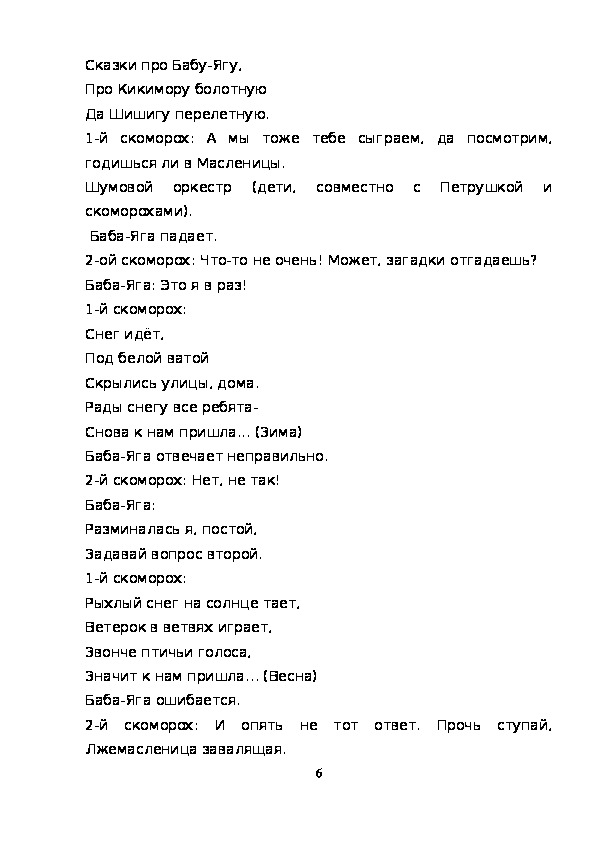 Сказки про Бабу-Ягу,
Про Кикимору болотную
Да Шишигу перелетную.

1-й скоморох: А мы тоже тебе сыграем, да посмотрим, годишься ли в Масленицы.

Шумовой оркестр (дети, совместно с Петрушкой и скоморохами).

Баба-Яга падает.

2-ой скоморох: Что-то не очень! Может, загадки отгадаешь?

Баба-Яга: Это я в раз!

1-й скоморох:
Снег идёт,
Под белой ватой
Скрылись улицы, дома.
Рады снегу все ребята-
Снова к нам пришла... (Зима)

Баба-Яга отвечает неправильно.

2-й скоморох: Нет, не так!

Баба-Яга:
Разминалась я, постой,
Задавай вопрос второй.

1-й скоморох:
Рыхлый снег на солнце тает,
Ветерок в ветвях играет,
Звонче птичьи голоса,
Значит к нам пришла... (Весна)

Баба-Яга ошибается.

2-й скоморох: И опять не тот ответ. Прочь ступай, Лжемасленица завалящая.

6